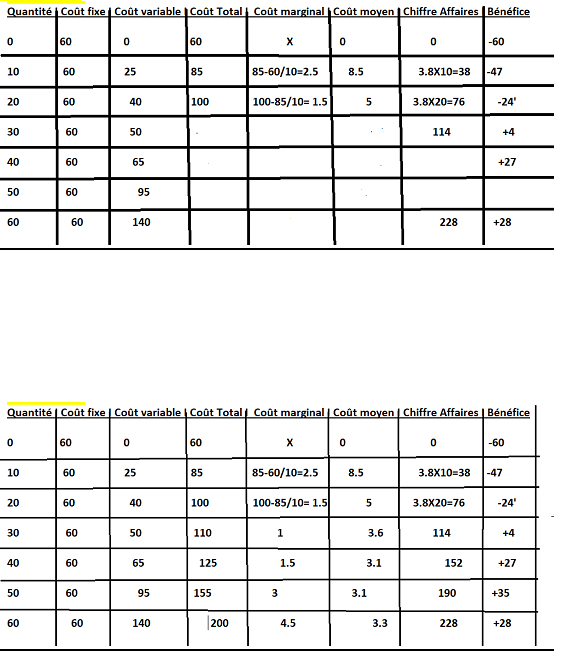 | Quantité | Coût fixe | Coût variable | Coût Total | Coût marginal | Coût moyen | Chiffre Affaires | Bénéfice |
|---|---|---|---|---|---|---|---|
| 0 | 60 | 0 | 60 | X | 0 | 0 | -60 |
| 10 | 60 | 25 | 85 | 85-60/10=2.5 | 8.5 | 3.8X10=38 | -47 |
| 20 | 60 | 40 | 100 | 100-85/10= 1.5 | 5 | 3.8X20=76 | -24' |
| 30 | 60 | 50 | | | | 114 | +4 |
| 40 | 60 | 65 | | | | | +27 |
| 50 | 60 | 95 | | | | | |
| 60 | 60 | 140 | | | | 228 | +28 |

| Quantité | Coût fixe | Coût variable | Coût Total | Coût marginal | Coût moyen | Chiffre Affaires | Bénéfice |
|---|---|---|---|---|---|---|---|
| 0 | 60 | 0 | 60 | X | 0 | 0 | -60 |
| 10 | 60 | 25 | 85 | 85-60/10=2.5 | 8.5 | 3.8X10=38 | -47 |
| 20 | 60 | 40 | 100 | 100-85/10= 1.5 | 5 | 3.8X20=76 | -24' |
| 30 | 60 | 50 | 110 | 1 | 3.6 | 114 | +4 |
| 40 | 60 | 65 | 125 | 1.5 | 3.1 | 152 | +27 |
| 50 | 60 | 95 | 155 | 3 | 3.1 | 190 | +35 |
| 60 | 60 | 140 | 200 | 4.5 | 3.3 | 228 | +28 |